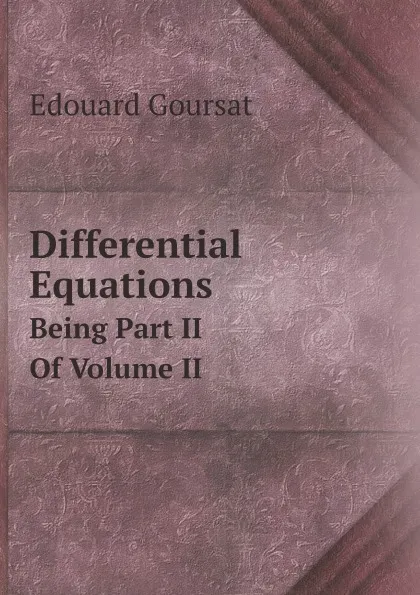 Edouard Goursat

Differential Equations
Being Part II
Of Volume II